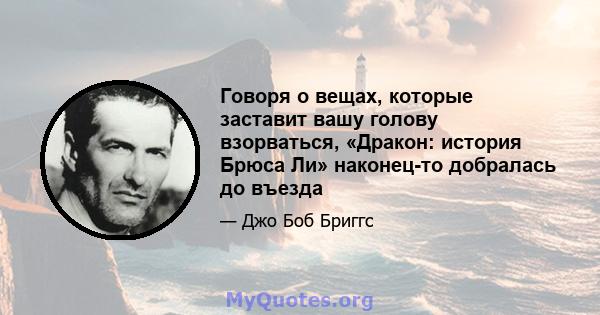 Говоря о вещах, которые заставит вашу голову взорваться, «Дракон: история Брюса Ли» наконец-то добралась до въезда

— Джо Боб Бриггс

MyQuotes.org